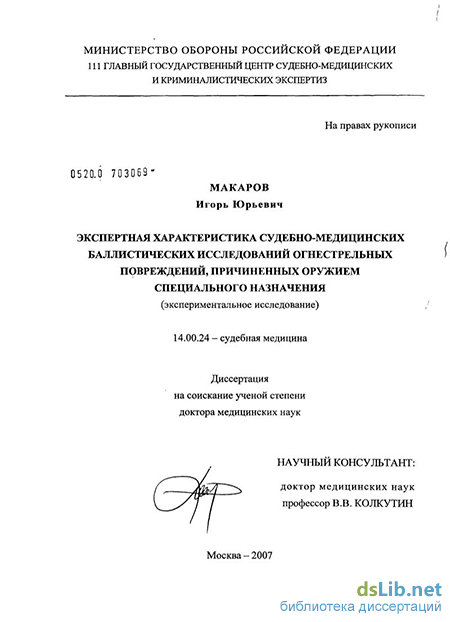 МИНИСТЕРСТВО ОБОРОНЫ РОССИЙСКОЙ ФЕДЕРАЦИИ
111 ГЛАВНЫЙ ГОСУДАРСТВЕННЫЙ ЦЕНТР СУДЕБНО-МЕДИЦИНСКИХ И КРИМИНАЛИСТИЧЕСКИХ ЭКСПЕРТИЗ

На правах рукописи

0520.0 703069

МАКАРОВ
Игорь Юрьевич

ЭКСПЕРТНАЯ ХАРАКТЕРИСТИКА СУДЕБНО-МЕДИЦИНСКИХ БАЛЛИСТИЧЕСКИХ ИССЛЕДОВАНИЙ ОГНЕСТРЕЛЬНЫХ ПОВРЕЖДЕНИЙ, ПРИЧИНЕННЫХ ОРУЖИЕМ СПЕЦИАЛЬНОГО НАЗНАЧЕНИЯ
(экспериментальное исследование)

14.00.24 – судебная медицина

Диссертация
на соискание ученой степени
доктора медицинских наук

НАУЧНЫЙ КОНСУЛЬТАНТ:

доктор медицинских наук
профессор В.В. КОЛКУТИН

Москва – 2007

dsLib.net
библиотека диссертаций